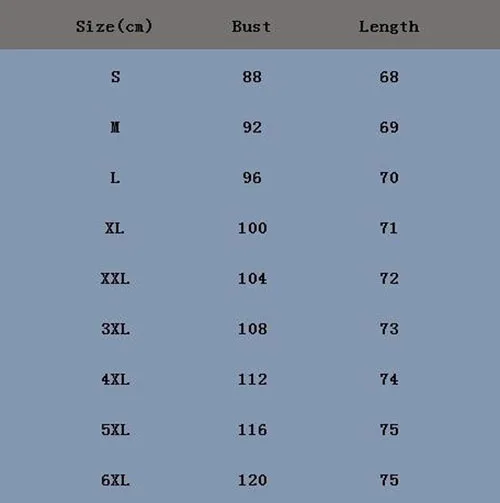 | Size(cm) | Bust | Length |
|---|---|---|
| S | 88 | 68 |
| M | 92 | 69 |
| L | 96 | 70 |
| XL | 100 | 71 |
| XXL | 104 | 72 |
| 3XL | 108 | 73 |
| 4XL | 112 | 74 |
| 5XL | 116 | 75 |
| 6XL | 120 | 75 |